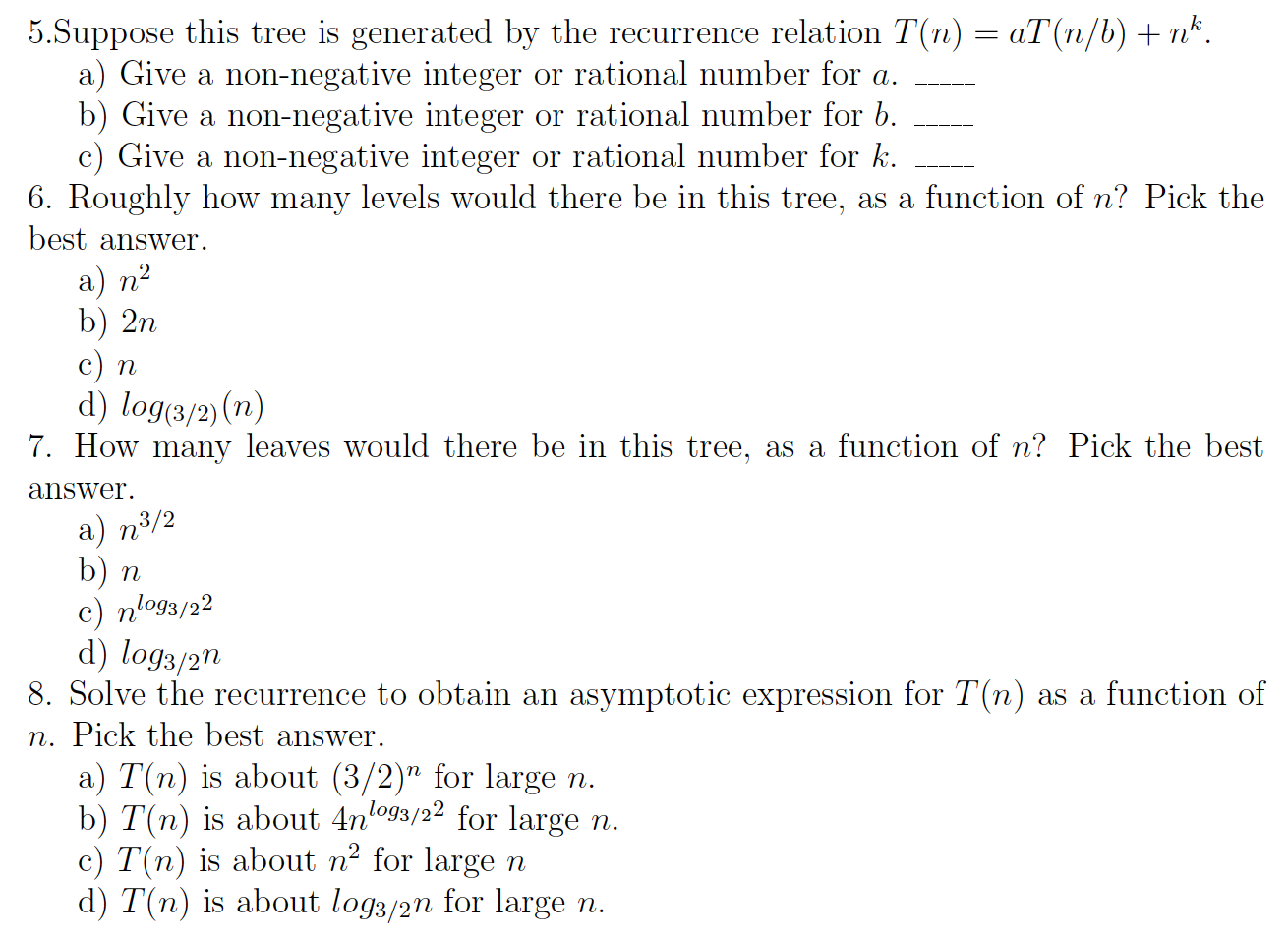 5.Suppose this tree is generated by the recurrence relation $T(n) = aT(n/b) + n^k$.
a) Give a non-negative integer or rational number for $a$. _____
b) Give a non-negative integer or rational number for $b$. _____
c) Give a non-negative integer or rational number for $k$. _____

6. Roughly how many levels would there be in this tree, as a function of $n$? Pick the best answer.
a) $n^2$
b) $2n$
c) $n$
d) $log_{(3/2)}(n)$

7. How many leaves would there be in this tree, as a function of $n$? Pick the best answer.
a) $n^{3/2}$
b) $n$
c) $n^{log_{3/2}2}$
d) $log_{3/2}n$

8. Solve the recurrence to obtain an asymptotic expression for $T(n)$ as a function of $n$. Pick the best answer.
a) $T(n)$ is about $(3/2)^n$ for large $n$.
b) $T(n)$ is about $4n^{log_{3/2}2}$ for large $n$.
c) $T(n)$ is about $n^2$ for large $n$
d) $T(n)$ is about $log_{3/2}n$ for large $n$.